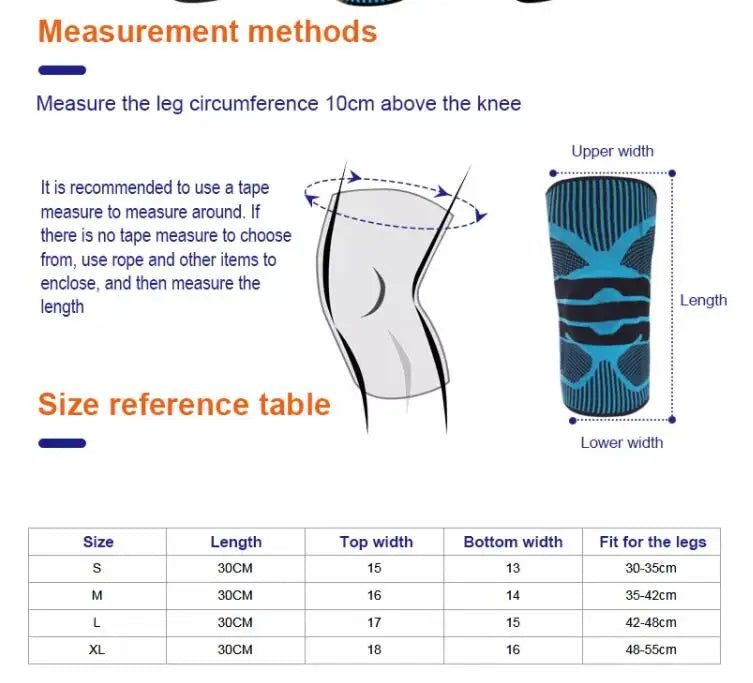 Measurement methods

Measure the leg circumference 10cm above the knee

It is recommended to use a tape measure to measure around. If there is no tape measure to choose from, use rope and other items to enclose, and then measure the length

Upper width

Length

Lower width

Size reference table

| Size | Length | Top width | Bottom width | Fit for the legs |
|---|---|---|---|---|
| S | 30CM | 15 | 13 | 30-35cm |
| M | 30CM | 16 | 14 | 35-42cm |
| L | 30CM | 17 | 15 | 42-48cm |
| XL | 30CM | 18 | 16 | 48-55cm |